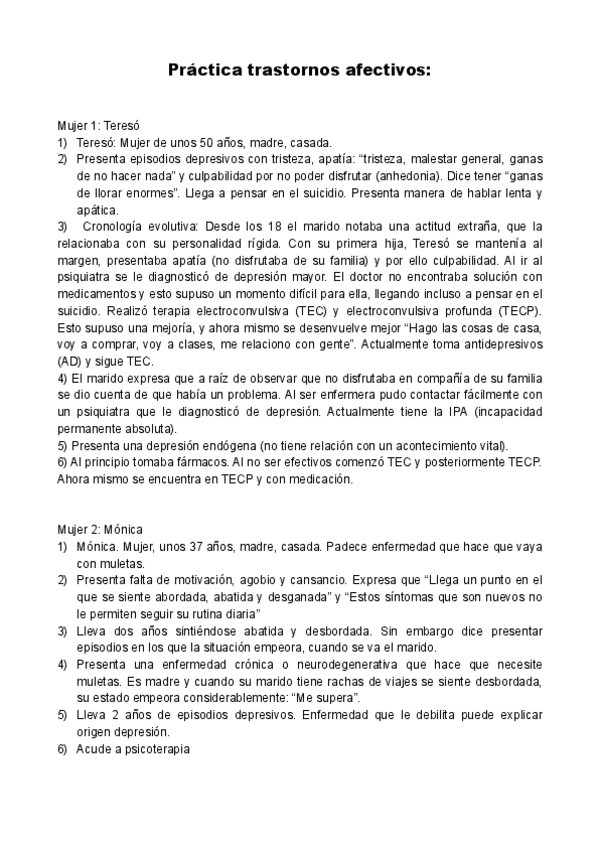 Práctica trastornos afectivos:

Mujer 1: Teresó
1) Teresó: Mujer de unos 50 años, madre, casada.
2) Presenta episodios depresivos con tristeza, apatía: “tristeza, malestar general, ganas de no hacer nada” y culpabilidad por no poder disfrutar (anhedonia). Dice tener “ganas de llorar enormes”. Llega a pensar en el suicidio. Presenta manera de hablar lenta y apática.
3) Cronología evolutiva: Desde los 18 el marido notaba una actitud extraña, que la relacionaba con su personalidad rígida. Con su primera hija, Teresó se mantenía al margen, presentaba apatía (no disfrutaba de su familia) y por ello culpabilidad. Al ir al psiquiatra se le diagnosticó de depresión mayor. El doctor no encontraba solución con medicamentos y esto supuso un momento difícil para ella, llegando incluso a pensar en el suicidio. Realizó terapia electroconvulsiva (TEC) y electroconvulsiva profunda (TECP). Esto supuso una mejoría, y ahora mismo se desenvuelve mejor “Hago las cosas de casa, voy a comprar, voy a clases, me relaciono con gente”. Actualmente toma antidepresivos (AD) y sigue TEC.
4) El marido expresa que a raíz de observar que no disfrutaba en compañía de su familia se dio cuenta de que había un problema. Al ser enfermera pudo contactar fácilmente con un psiquiatra que le diagnosticó de depresión. Actualmente tiene la IPA (incapacidad permanente absoluta).
5) Presenta una depresión endógena (no tiene relación con un acontecimiento vital).
6) Al principio tomaba fármacos. Al no ser efectivos comenzó TEC y posteriormente TECP. Ahora mismo se encuentra en TECP y con medicación.

Mujer 2: Mónica
1) Mónica. Mujer, unos 37 años, madre, casada. Padece enfermedad que hace que vaya con muletas.
2) Presenta falta de motivación, agobio y cansancio. Expresa que “Llega un punto en el que se siente abordada, abatida y desganada” y “Estos síntomas que son nuevos no le permiten seguir su rutina diaria”
3) Lleva dos años sintiéndose abatida y desbordada. Sin embargo dice presentar episodios en los que la situación empeora, cuando se va el marido.
4) Presenta una enfermedad crónica o neurodegenerativa que hace que necesite muletas. Es madre y cuando su marido tiene rachas de viajes se siente desbordada, su estado empeora considerablemente: “Me supera”.
5) Lleva 2 años de episodios depresivos. Enfermedad que le debilita puede explicar origen depresión.
6) Acude a psicoterapia